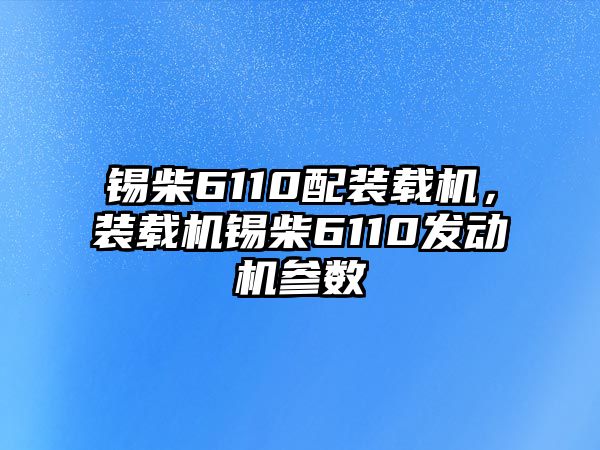 锡柴6110配装载机，装载机锡柴6110发动机参数